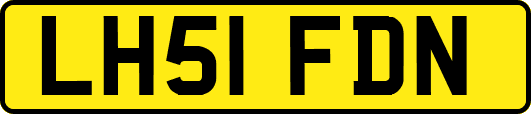 LH51 FDN